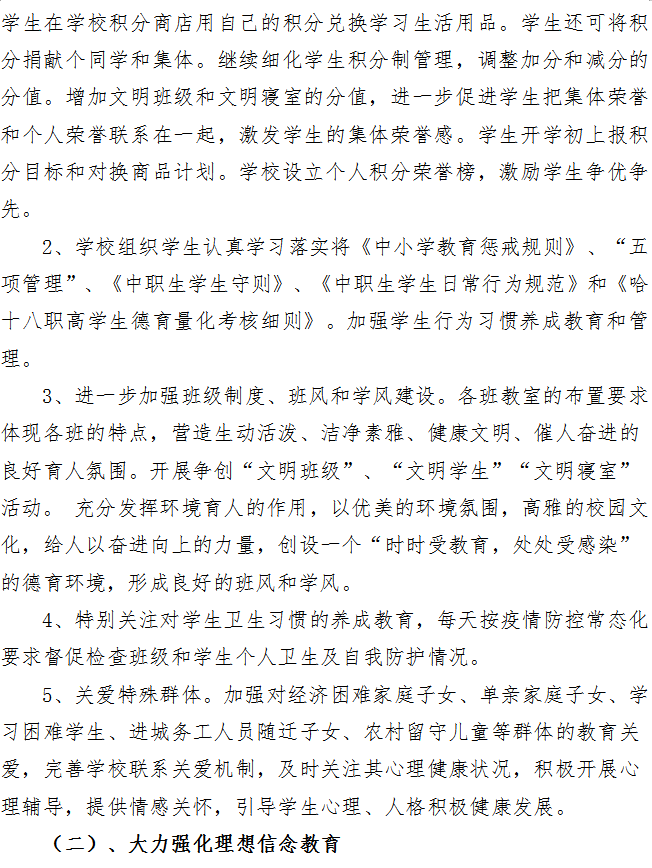 学生在学校积分商店用自己的积分兑换学习生活用品。学生还可将积分捐献个同学和集体。继续细化学生积分制管理，调整加分和减分的分值。增加文明班级和文明寝室的分值，进一步促进学生把集体荣誉和个人荣誉联系在一起，激发学生的集体荣誉感。学生开学初上报积分目标和对换商品计划。学校设立个人积分荣誉榜，激励学生争优争先。

2、学校组织学生认真学习落实将《中小学教育惩戒规则》、“五项管理”、《中职生学生守则》、《中职生学生日常行为规范》和《哈十八职高学生德育量化考核细则》。加强学生行为习惯养成教育和管理。

3、进一步加强班级制度、班风和学风建设。各班教室的布置要求体现各班的特点，营造生动活泼、洁净素雅、健康文明、催人奋进的良好育人氛围。开展争创“文明班级”、“文明学生”“文明寝室”活动。 充分发挥环境育人的作用，以优美的环境氛围，高雅的校园文化，给人以奋进向上的力量，创设一个“时时受教育，处处受感染”的德育环境，形成良好的班风和学风。

4、特别关注对学生卫生习惯的养成教育，每天按疫情防控常态化要求督促检查班级和学生个人卫生及自我防护情况。

5、关爱特殊群体。加强对经济困难家庭子女、单亲家庭子女、学习困难学生、进城务工人员随迁子女、农村留守儿童等群体的教育关爱，完善学校联系关爱机制，及时关注其心理健康状况，积极开展心理辅导，提供情感关怀，引导学生心理、人格积极健康发展。

（二）、大力强化理想信念教育